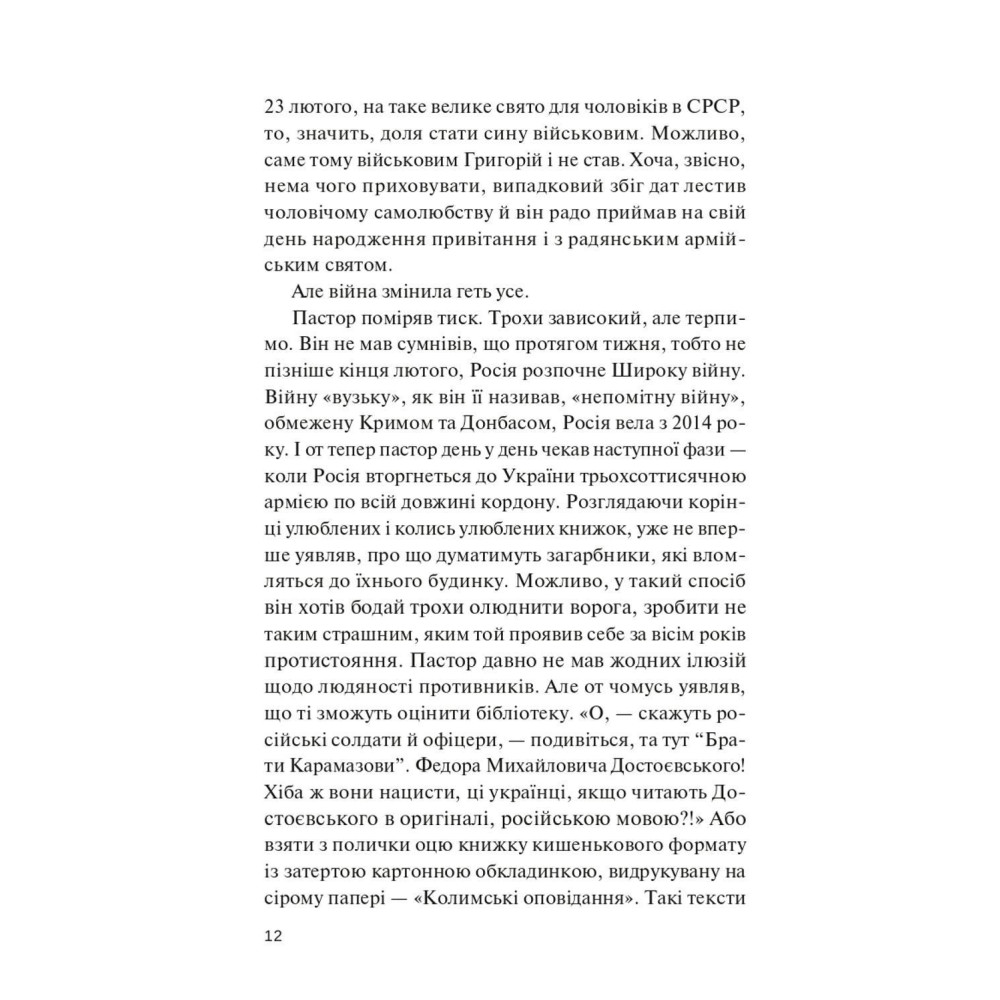 23 лютого, на таке велике свято для чоловіків в СРСР, то, значить, доля стати сину військовим. Можливо, саме тому військовим Григорій і не став. Хоча, звісно, нема чого приховувати, випадковий збіг дат лестив чоловічому самолюбству й він радо приймав на свій день народження привітання і з радянським армійським святом.

Але війна змінила геть усе.

Пастор поміряв тиск. Трохи зависокий, але терпимо. Він не мав сумнівів, що протягом тижня, тобто не пізніше кінця лютого, Росія розпочне Широку війну. Війну «вузьку», як він її називав, «непомітну війну», обмежену Кримом та Донбасом, Росія вела з 2014 року. І от тепер пастор день у день чекав наступної фази — коли Росія вторгнеться до України трьохсоттисячною армією по всій довжині кордону. Розглядаючи корінці улюблених і колись улюблених книжок, уже не вперше уявляв, про що думатимуть загарбники, які вломляться до їхнього будинку. Можливо, у такий спосіб він хотів бодай трохи олюднити ворога, зробити не таким страшним, яким той проявив себе за вісім років протистояння. Пастор давно не мав жодних ілюзій щодо людяності противників. Але от чомусь уявляв, що ті зможуть оцінити бібліотеку. «О, — скажуть російські солдати й офіцери, — подивіться, та тут “Брати Карамазови”. Федора Михайловича Достоєвського! Хіба ж вони нацисти, ці українці, якщо читають Достоєвського в оригіналі, російською мовою?!» Або взяти з полички оцю книжку кишенькового формату із затертою картонною обкладинкою, видрукувану на сірому папері — «Колимські оповідання». Такі тексти

12